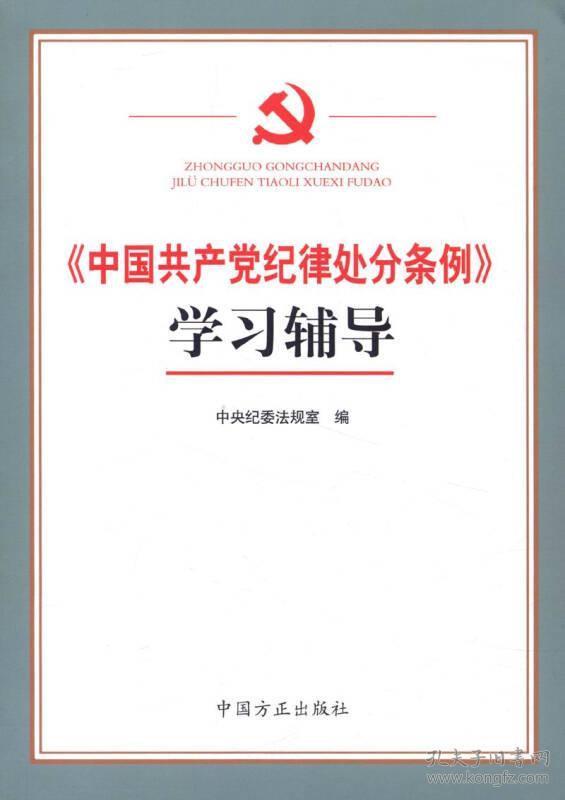 ZHONGGUO GONGCHANDANG
JILÜ CHUFEN TIAOLI XUEXI FUDAO

《中国共产党纪律处分条例》
学习辅导

中央纪委法规室 编

中国方正出版社

孔夫子旧书网
www.kongfz.com